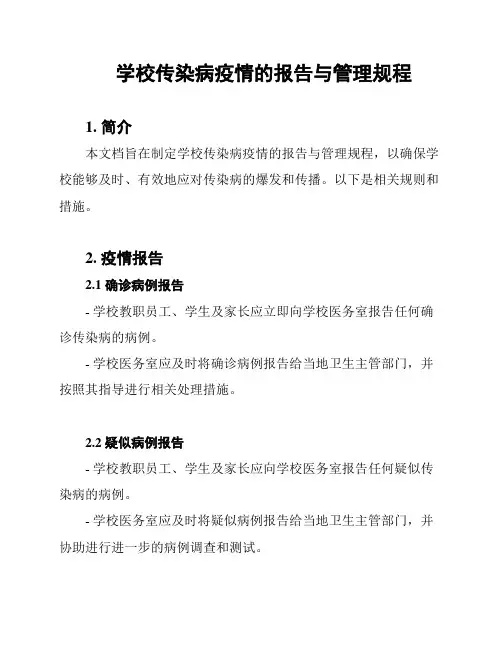 学校传染病疫情的报告与管理规程

1. 简介

本文档旨在制定学校传染病疫情的报告与管理规程，以确保学校能够及时、有效地应对传染病的爆发和传播。以下是相关规则和措施。

2. 疫情报告

2.1 确诊病例报告

- 学校教职员工、学生及家长应立即向学校医务室报告任何确诊传染病的病例。

- 学校医务室应及时将确诊病例报告给当地卫生主管部门，并按照其指导进行相关处理措施。

2.2 疑似病例报告

- 学校教职员工、学生及家长应向学校医务室报告任何疑似传染病的病例。

- 学校医务室应及时将疑似病例报告给当地卫生主管部门，并协助进行进一步的病例调查和测试。